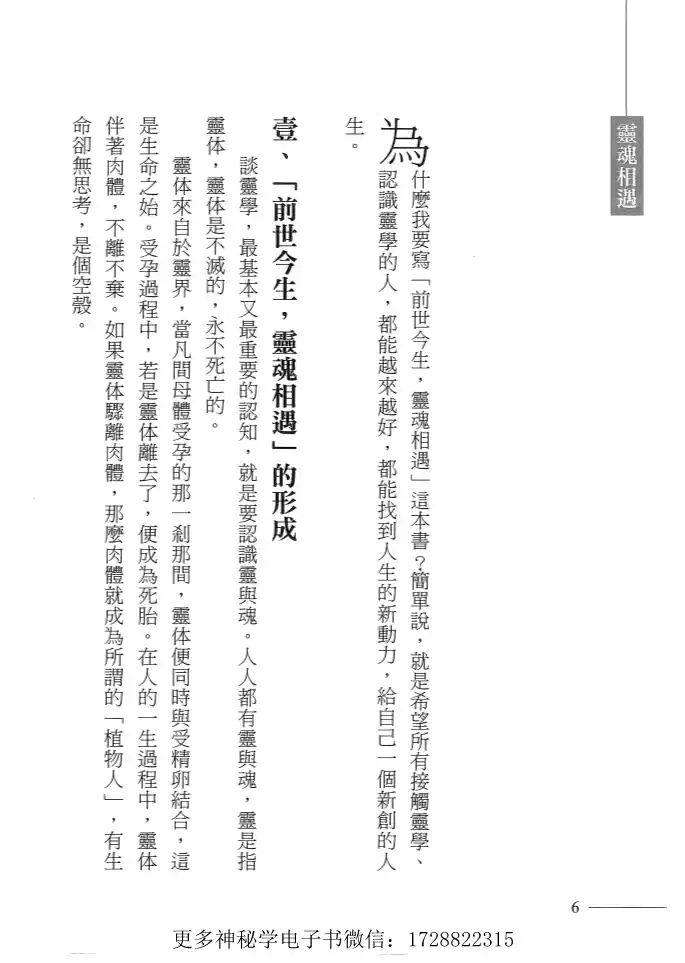 靈魂相遇

為什麼我要寫「前世今生，靈魂相遇」這本書？簡單說，就是希望所有接觸靈學、認識靈學的人，都能越來越好，都能找到人生的新動力，給自己一個新創的人生。

壹、「前世今生，靈魂相遇」的形成

談靈學，最基本又最重要的認知，就是要認識靈與魂。人人都有靈與魂，靈是指靈体，靈体是不滅的，永不死亡的。

靈体來自於靈界，當凡間母體受孕的那一剎那間，靈体便同時與受精卵結合，這是生命之始。受孕過程中，若是靈体離去了，便成為死胎。在人的一生過程中，靈体伴著肉體，不離不棄。如果靈体驟離肉體，那麼肉體就成為所謂的「植物人」，有生命卻無思考，是個空殼。

6

更多神秘学电子书微信：1728822315